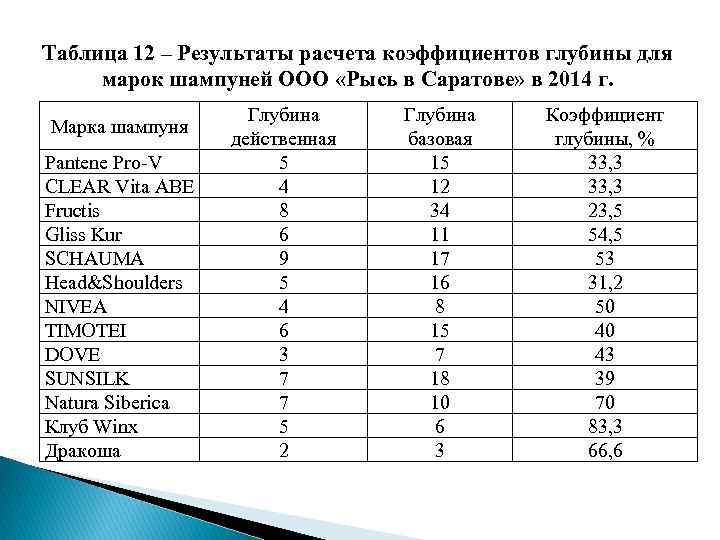 Таблица 12 – Результаты расчета коэффициентов глубины для марок шампуней ООО «Рысь в Саратове» в 2014 г.

| Марка шампуня | Глубина действенная | Глубина базовая | Коэффициент глубины, % |
|---|---|---|---|
| Pantene Pro-V | 5 | 15 | 33,3 |
| CLEAR Vita ABE | 4 | 12 | 33,3 |
| Fructis | 8 | 34 | 23,5 |
| Gliss Kur | 6 | 11 | 54,5 |
| SCHAUMA | 9 | 17 | 53 |
| Head&Shoulders | 5 | 16 | 31,2 |
| NIVEA | 4 | 8 | 50 |
| TIMOTEI | 6 | 15 | 40 |
| DOVE | 3 | 7 | 43 |
| SUNSILK | 7 | 18 | 39 |
| Natura Siberica | 7 | 10 | 70 |
| Клуб Winx | 5 | 6 | 83,3 |
| Дракоша | 2 | 3 | 66,6 |